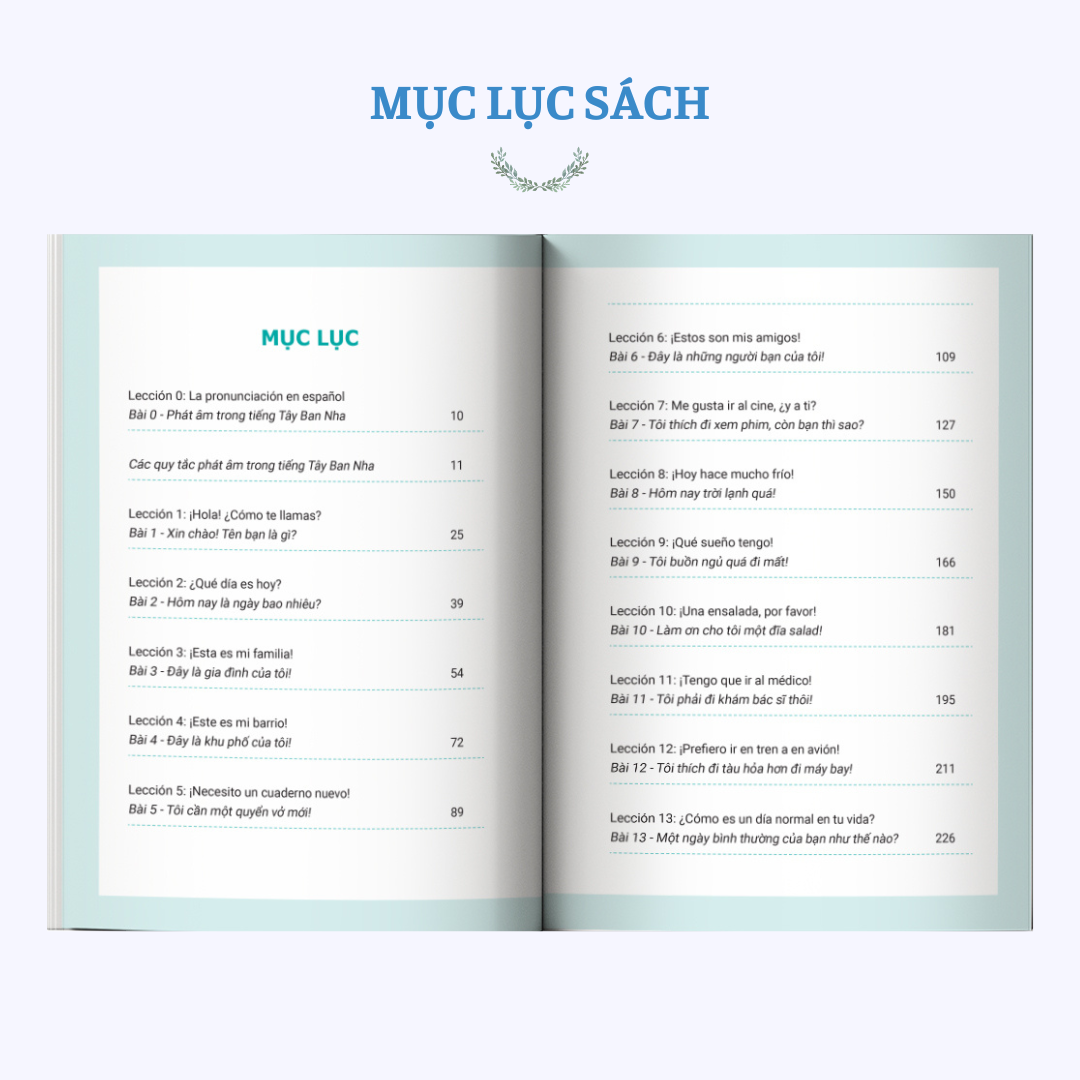 MỤC LỤC SÁCH

MỤC LỤC

Lección 0: La pronunciación en español
Bài 0 - Phát âm trong tiếng Tây Ban Nha 10

Các quy tắc phát âm trong tiếng Tây Ban Nha 11

Lección 1: ¡Hola! ¿Cómo te llamas?
Bài 1 - Xin chào! Tên bạn là gì? 25

Lección 2: ¿Qué día es hoy?
Bài 2 - Hôm nay là ngày bao nhiêu? 39

Lección 3: ¡Esta es mi familia!
Bài 3 - Đây là gia đình của tôi! 54

Lección 4: ¡Este es mi barrio!
Bài 4 - Đây là khu phố của tôi! 72

Lección 5: ¡Necesito un cuaderno nuevo!
Bài 5 - Tôi cần một quyển vở mới! 89

Lección 6: ¡Estos son mis amigos!
Bài 6 - Đây là những người bạn của tôi! 109

Lección 7: Me gusta ir al cine, ¿y a ti?
Bài 7 - Tôi thích đi xem phim, còn bạn thì sao? 127

Lección 8: ¡Hoy hace mucho frío!
Bài 8 - Hôm nay trời lạnh quá! 150

Lección 9: ¡Qué sueño tengo!
Bài 9 - Tôi buồn ngủ quá đi mất! 166

Lección 10: ¡Una ensalada, por favor!
Bài 10 - Làm ơn cho tôi một đĩa salad! 181

Lección 11: ¡Tengo que ir al médico!
Bài 11 - Tôi phải đi khám bác sĩ thôi! 195

Lección 12: ¡Prefiero ir en tren a en avión!
Bài 12 - Tôi thích đi tàu hỏa hơn đi máy bay! 211

Lección 13: ¿Cómo es un día normal en tu vida?
Bài 13 - Một ngày bình thường của bạn như thế nào? 226